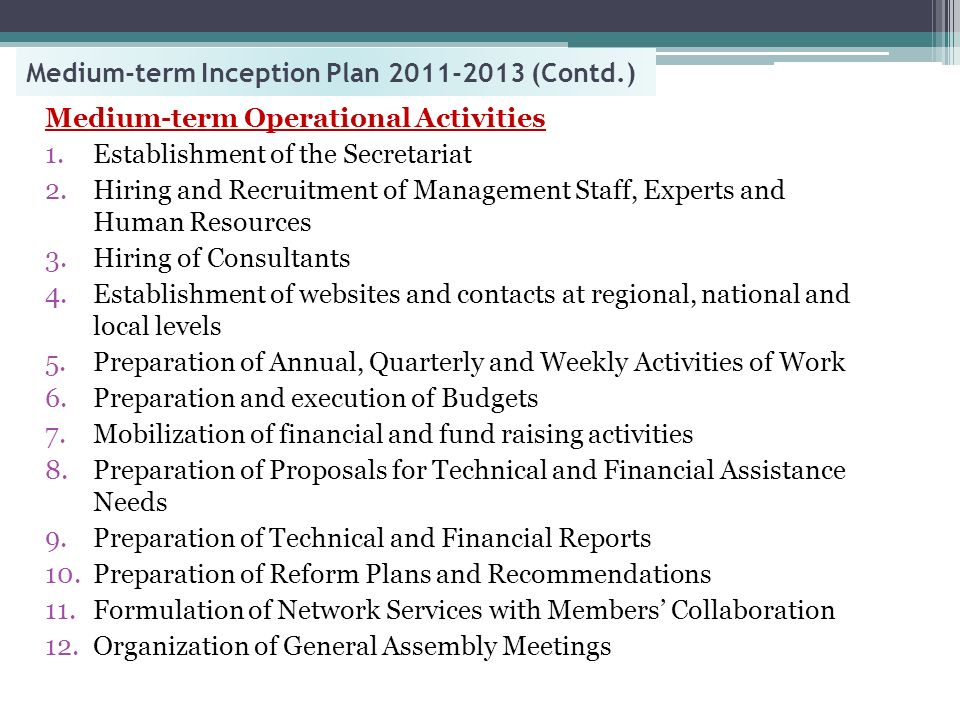 Medium-term Inception Plan 2011-2013 (Contd.)

Medium-term Operational Activities

1. Establishment of the Secretariat
2. Hiring and Recruitment of Management Staff, Experts and Human Resources
3. Hiring of Consultants
4. Establishment of websites and contacts at regional, national and local levels
5. Preparation of Annual, Quarterly and Weekly Activities of Work
6. Preparation and execution of Budgets
7. Mobilization of financial and fund raising activities
8. Preparation of Proposals for Technical and Financial Assistance Needs
9. Preparation of Technical and Financial Reports
10. Preparation of Reform Plans and Recommendations
11. Formulation of Network Services with Members' Collaboration
12. Organization of General Assembly Meetings